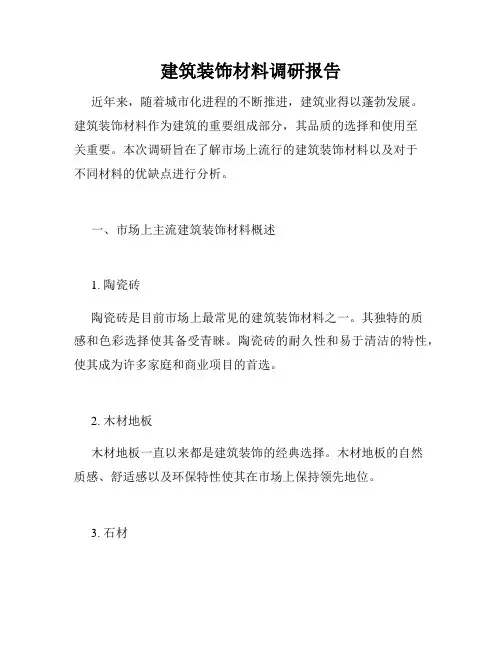 建筑装饰材料调研报告

近年来，随着城市化进程的不断推进，建筑业得以蓬勃发展。建筑装饰材料作为建筑的重要组成部分，其品质的选择和使用至关重要。本次调研旨在了解市场上流行的建筑装饰材料以及对于不同材料的优缺点进行分析。

一、市场上主流建筑装饰材料概述

1. 陶瓷砖

陶瓷砖是目前市场上最常见的建筑装饰材料之一。其独特的质感和色彩选择使其备受青睐。陶瓷砖的耐久性和易于清洁的特性，使其成为许多家庭和商业项目的首选。

2. 木材地板

木材地板一直以来都是建筑装饰的经典选择。木材地板的自然质感、舒适感以及环保特性使其在市场上保持领先地位。

3. 石材